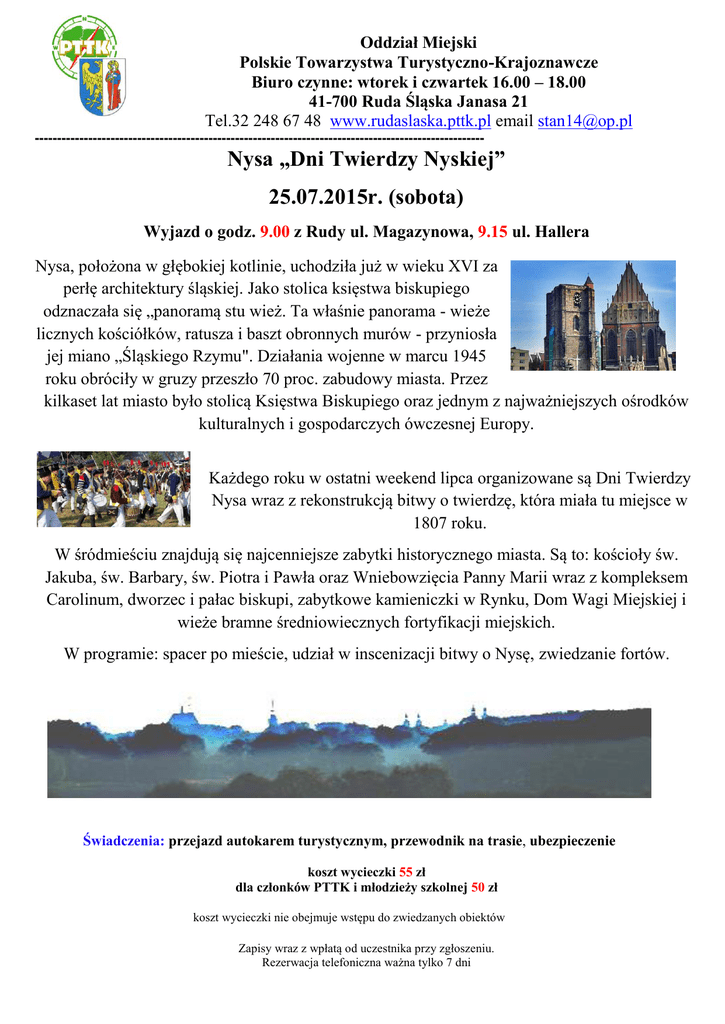 PTTK

Oddział Miejski
Polskie Towarzystwa Turystyczno-Krajoznawcze
Biuro czynne: wtorek i czwartek 16.00 – 18.00
41-700 Ruda Śląska Janasa 21
Tel.32 248 67 48 www.rudaslaska.pttk.pl email stan14@op.pl

Nysa „Dni Twierdzy Nyskiej”

25.07.2015r. (sobota)

Wyjazd o godz. 9.00 z Rudy ul. Magazynowa, 9.15 ul. Hallera

Nysa, położona w głębokiej kotlinie, uchodziła już w wieku XVI za perłę architektury śląskiej. Jako stolica księstwa biskupiego odznaczała się „panoramą stu wież. Ta właśnie panorama - wieże licznych kościółków, ratusza i baszt obronnych murów - przyniosła jej miano „Śląskiego Rzymu". Działania wojenne w marcu 1945 roku obróciły w gruzy przeszło 70 proc. zabudowy miasta. Przez kilkaset lat miasto było stolicą Księstwa Biskupiego oraz jednym z najważniejszych ośrodków kulturalnych i gospodarczych ówczesnej Europy.

Każdego roku w ostatni weekend lipca organizowane są Dni Twierdzy Nysa wraz z rekonstrukcją bitwy o twierdzę, która miała tu miejsce w 1807 roku.

W śródmieściu znajdują się najcenniejsze zabytki historycznego miasta. Są to: kościoły św. Jakuba, św. Barbary, św. Piotra i Pawła oraz Wniebowzięcia Panny Marii wraz z kompleksem Carolinum, dworzec i pałac biskupi, zabytkowe kamieniczki w Rynku, Dom Wagi Miejskiej i wieże bramne średniowiecznych fortyfikacji miejskich.

W programie: spacer po mieście, udział w inscenizacji bitwy o Nysę, zwiedzanie fortów.

Świadczenia: przejazd autokarem turystycznym, przewodnik na trasie, ubezpieczenie

koszt wycieczki 55 zł
dla członków PTTK i młodzieży szkolnej 50 zł

koszt wycieczki nie obejmuje wstępu do zwiedzanych obiektów

Zapisy wraz z wpłatą od uczestnika przy zgłoszeniu.
Rezerwacja telefoniczna ważna tylko 7 dni